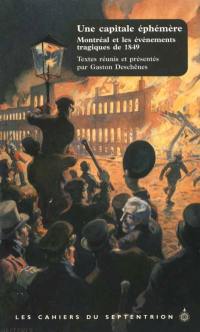 Une capitale éphémère

Montréal et les événements tragiques de 1849

Textes réunis et présentés par Gaston Deschênes

LES CAHIERS DU SEPTENTRION